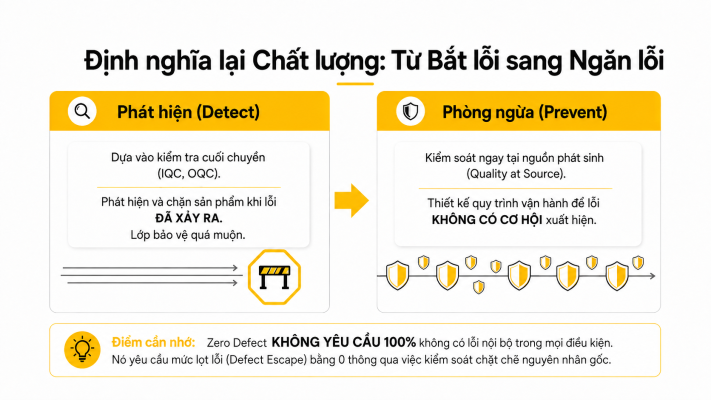 Định nghĩa lại Chất lượng: Từ Bắt lỗi sang Ngăn lỗi

Phát hiện (Detect)

Dựa vào kiểm tra cuối chuyền (IQC, OQC).

Phát hiện và chặn sản phẩm khi lỗi ĐÃ XẢY RA. Lớp bảo vệ quá muộn.

Phòng ngừa (Prevent)

Kiểm soát ngay tại nguồn phát sinh (Quality at Source).

Thiết kế quy trình vận hành để lỗi KHÔNG CÓ CƠ HỘI xuất hiện.

Điểm cần nhớ: Zero Defect KHÔNG YÊU CẦU 100% không có lỗi nội bộ trong mọi điều kiện. Nó yêu cầu mức lọt lỗi (Defect Escape) bằng 0 thông qua việc kiểm soát chặt chẽ nguyên nhân gốc.